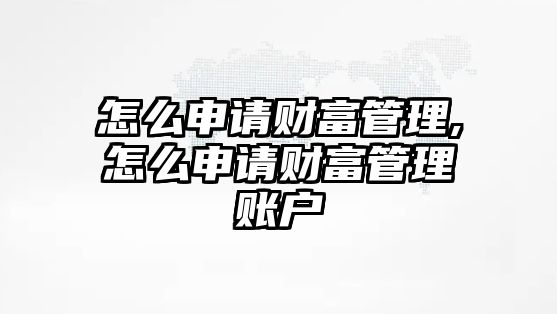 怎么申请财富管理,怎么申请财富管理账户